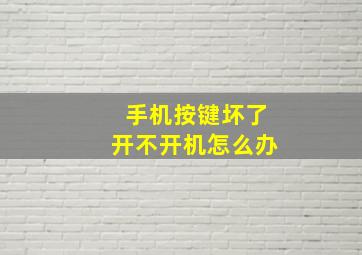 手机按键坏了
开不开机怎么办